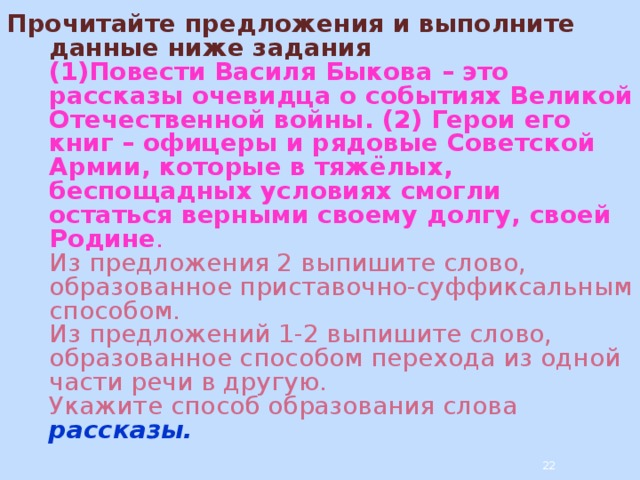 Прочитайте предложения и выполните данные ниже задания

(1)Повести Василя Быкова – это рассказы очевидца о событиях Великой Отечественной войны. (2) Герои его книг – офицеры и рядовые Советской Армии, которые в тяжёлых, беспощадных условиях смогли остаться верными своему долгу, своей Родине.

Из предложения 2 выпишите слово, образованное приставочно-суффиксальным способом.

Из предложений 1-2 выпишите слово, образованное способом перехода из одной части речи в другую.

Укажите способ образования слова рассказы.

22